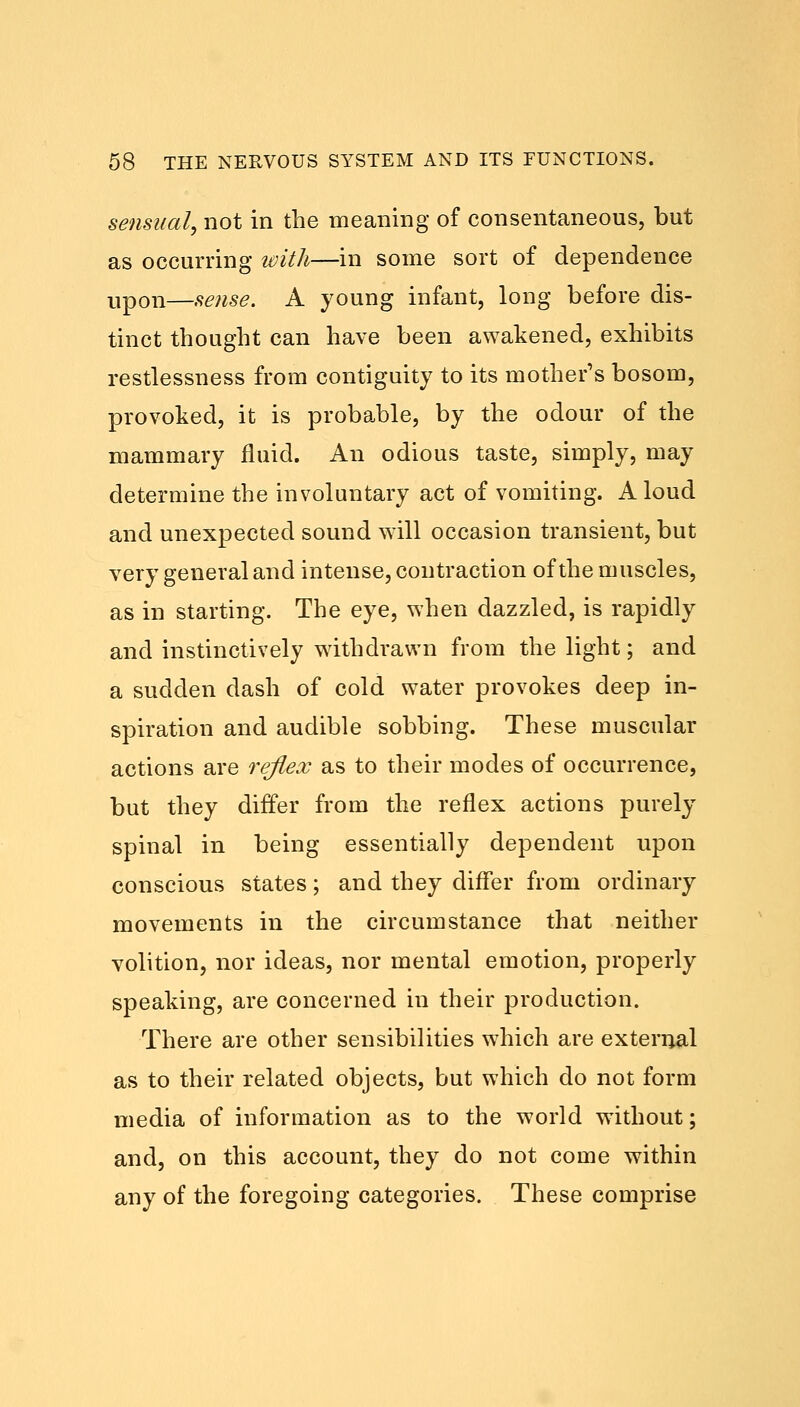 58 THE NERVOUS SYSTEM AND ITS FUNCTIONS.

sensual, not in the meaning of consentaneous, but as occurring with—in some sort of dependence upon—sense. A young infant, long before distinct thought can have been awakened, exhibits restlessness from contiguity to its mother's bosom, provoked, it is probable, by the odour of the mammary fluid. An odious taste, simply, may determine the involuntary act of vomiting. A loud and unexpected sound will occasion transient, but very general and intense, contraction of the muscles, as in starting. The eye, when dazzled, is rapidly and instinctively withdrawn from the light; and a sudden dash of cold water provokes deep inspiration and audible sobbing. These muscular actions are reflex as to their modes of occurrence, but they differ from the reflex actions purely spinal in being essentially dependent upon conscious states; and they differ from ordinary movements in the circumstance that neither volition, nor ideas, nor mental emotion, properly speaking, are concerned in their production.

There are other sensibilities which are external as to their related objects, but which do not form media of information as to the world without; and, on this account, they do not come within any of the foregoing categories. These comprise